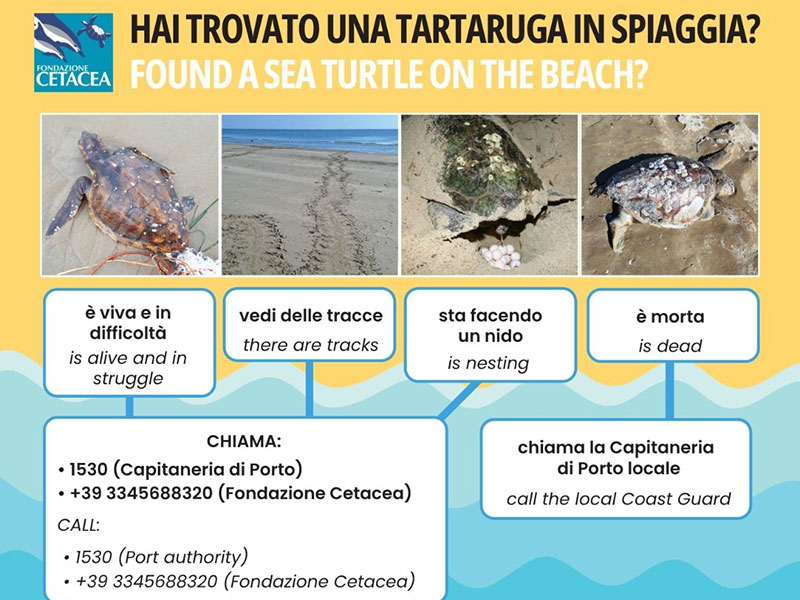 FONDAZIONE CETACEA

HAI TROVATO UNA TARTARUGA IN SPIAGGIA?
FOUND A SEA TURTLE ON THE BEACH?

è viva e in difficoltà
is alive and in struggle

vedi delle tracce
there are tracks

sta facendo un nido
is nesting

è morta
is dead

CHIAMA:
• 1530 (Capitaneria di Porto)
• +39 3345688320 (Fondazione Cetacea)

CALL:
• 1530 (Port authority)
• +39 3345688320 (Fondazione Cetacea)

chiama la Capitaneria di Porto locale
call the local Coast Guard